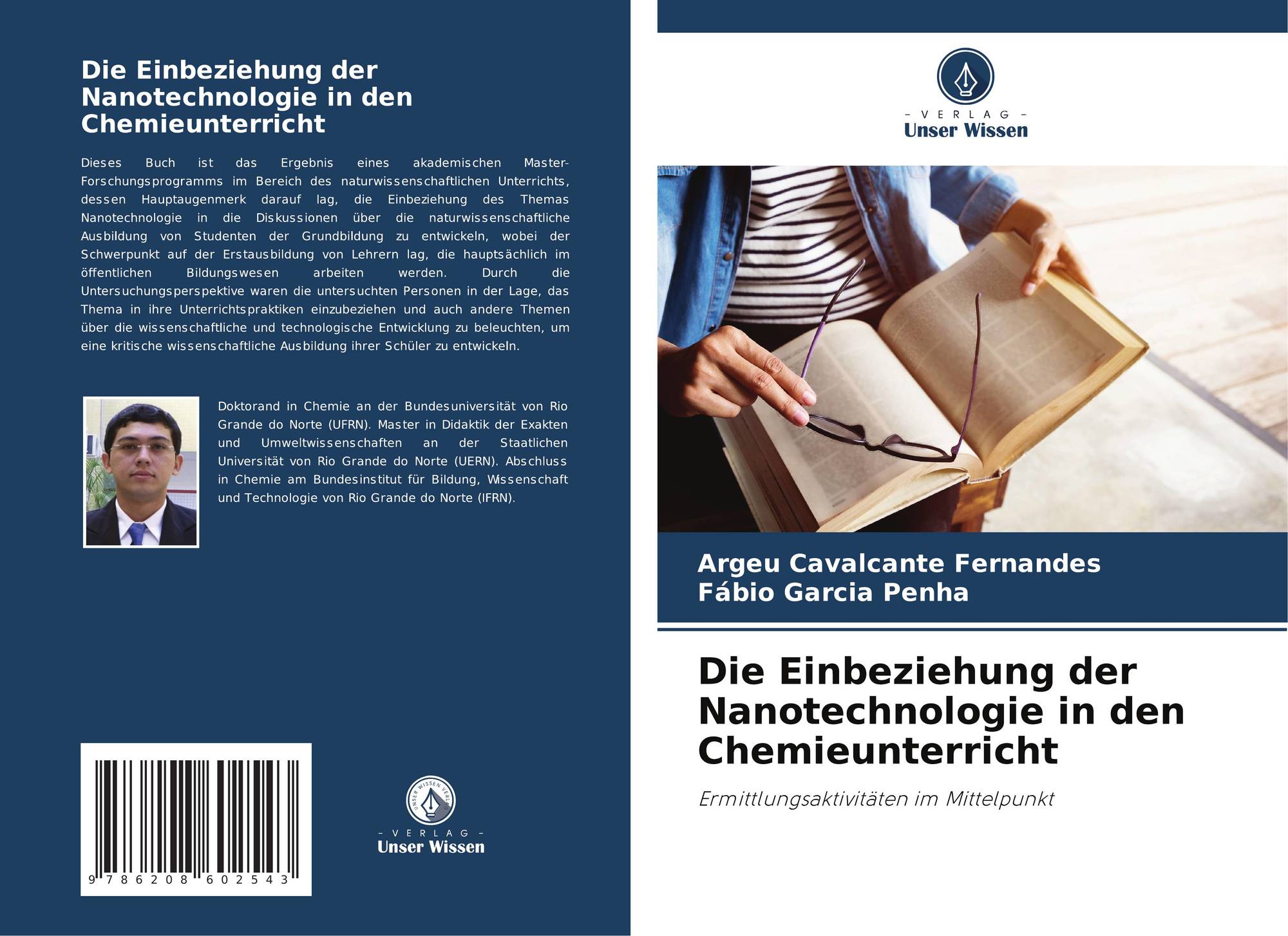 Die Einbeziehung der Nanotechnologie in den Chemieunterricht

Dieses Buch ist das Ergebnis eines akademischen Master-Forschungsprogramms im Bereich des naturwissenschaftlichen Unterrichts, dessen Hauptaugenmerk darauf lag, die Einbeziehung des Themas Nanotechnologie in die Diskussionen über die naturwissenschaftliche Ausbildung von Studenten der Grundbildung zu entwickeln, wobei der Schwerpunkt auf der Erstausbildung von Lehrern lag, die hauptsächlich im öffentlichen Bildungswesen arbeiten werden. Durch die Untersuchungsperspektive waren die untersuchten Personen in der Lage, das Thema in ihre Unterrichtspraktiken einzubeziehen und auch andere Themen über die wissenschaftliche und technologische Entwicklung zu beleuchten, um eine kritische wissenschaftliche Ausbildung ihrer Schüler zu entwickeln.

Doktorand in Chemie an der Bundesuniversität von Rio Grande do Norte (UFRN). Master in Didaktik der Exakten und Umweltwissenschaften an der Staatlichen Universität von Rio Grande do Norte (UERN). Abschluss in Chemie am Bundesinstitut für Bildung, Wissenschaft und Technologie von Rio Grande do Norte (IFRN).

9 786208 602543

UNSER WISSEN VERLAG

- VERLAG -
Unser Wissen

- VERLAG -
Unser Wissen

Argeu Cavalcante Fernandes
Fábio Garcia Penha

Die Einbeziehung der Nanotechnologie in den Chemieunterricht

Ermittlungsaktivitäten im Mittelpunkt